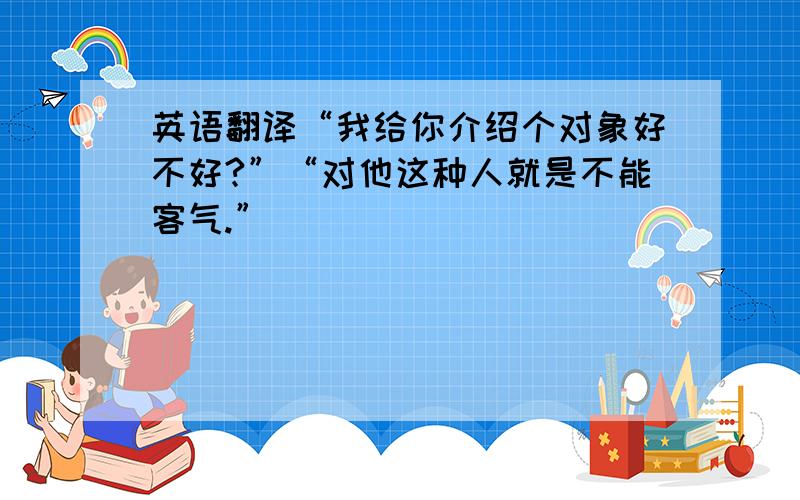 英语翻译“我给你介绍个对象好不好?”“对他这种人就是不能客气.”